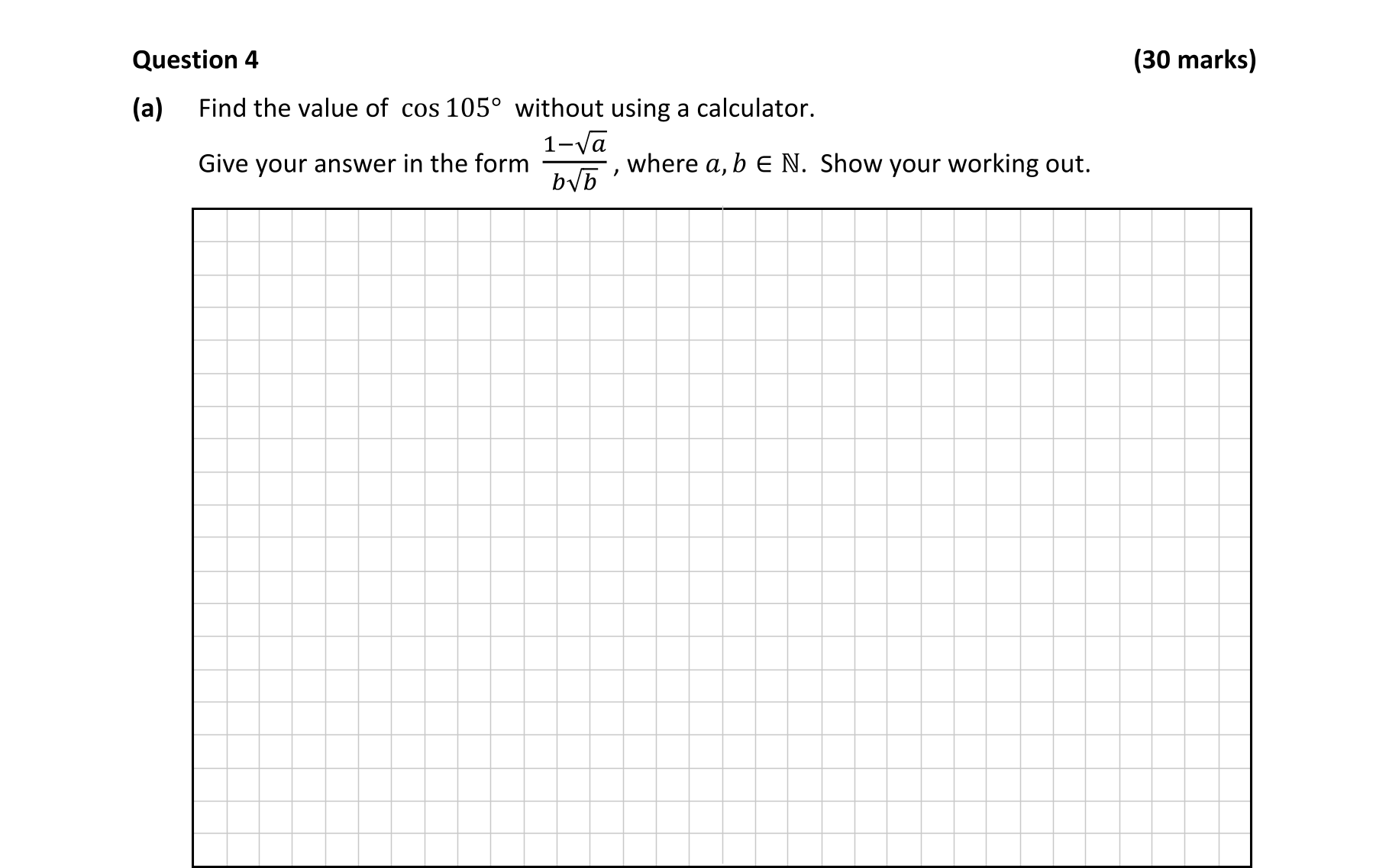 Question 4 (30 marks)

(a) Find the value of $\cos 105°$ without using a calculator.

Give your answer in the form $\frac{1-\sqrt{a}}{b\sqrt{b}}$, where $a, b \in \mathbb{N}$. Show your working out.